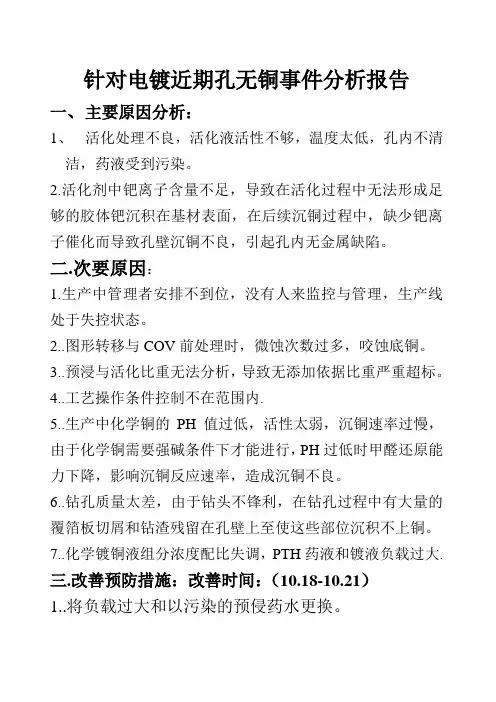 针对电镀近期孔无铜事件分析报告

一、主要原因分析：

1、　活化处理不良，活化液活性不够，温度太低，孔内不清洁，药液受到污染。

2.活化剂中钯离子含量不足，导致在活化过程中无法形成足够的胶体钯沉积在基材表面，在后续沉铜过程中，缺少钯离子催化而导致孔壁沉铜不良，引起孔内无金属缺陷。

二.次要原因：

1.生产中管理者安排不到位，没有人来监控与管理，生产线处于失控状态。

2..图形转移与 COV 前处理时，微蚀次数过多，咬蚀底铜。

3..预浸与活化比重无法分析，导致无添加依据比重严重超标。

4..工艺操作条件控制不在范围内.

5..生产中化学铜的 PH 值过低，活性太弱，沉铜速率过慢，由于化学铜需要强碱条件下才能进行，PH 过低时甲醛还原能力下降，影响沉铜反应速率，造成沉铜不良。

6..钻孔质量太差，由于钻头不锋利，在钻孔过程中有大量的覆箔板切屑和钻渣残留在孔壁上至使这些部位沉积不上铜。

7..化学镀铜液组分浓度配比失调，PTH 药液和镀液负载过大.

三.改善预防措施：改善时间：（10.18-10.21）

1..将负载过大和以污染的预侵药水更换。